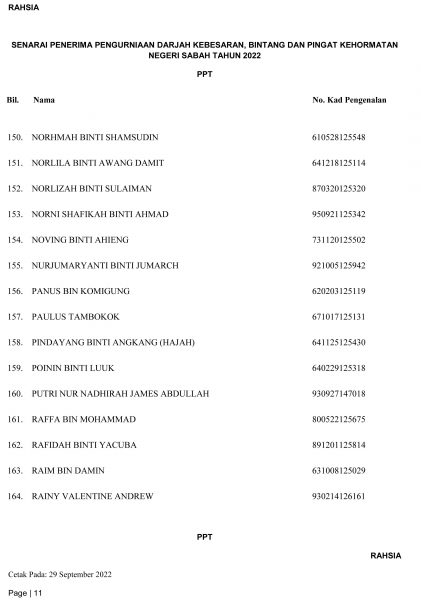 RAHSIA

SENARAI PENERIMA PENGURNIAAN DARJAH KEBESARAN, BINTANG DAN PINGAT KEHORMATAN NEGERI SABAH TAHUN 2022

PPT

| Bil. | Nama | No. Kad Pengenalan |
|---|---|---|
| 150. | NORHMAH BINTI SHAMSUDIN | 610528125548 |
| 151. | NORLILA BINTI AWANG DAMIT | 641218125114 |
| 152. | NORLIZAH BINTI SULAIMAN | 870320125320 |
| 153. | NORNI SHAFIKAH BINTI AHMAD | 950921125342 |
| 154. | NOVING BINTI AHIENG | 731120125502 |
| 155. | NURJUMARYANTI BINTI JUMARCH | 921005125942 |
| 156. | PANUS BIN KOMIGUNG | 620203125119 |
| 157. | PAULUS TAMBOKOK | 671017125131 |
| 158. | PINDAYANG BINTI ANGKANG (HAJAH) | 641125125430 |
| 159. | POININ BINTI LUUK | 640229125318 |
| 160. | PUTRI NUR NADHIRAH JAMES ABDULLAH | 930927147018 |
| 161. | RAFFA BIN MOHAMMAD | 800522125675 |
| 162. | RAFIDAH BINTI YACUBA | 891201125814 |
| 163. | RAIM BIN DAMIN | 631008125029 |
| 164. | RAINY VALENTINE ANDREW | 930214126161 |

PPT

RAHSIA

Cetak Pada: 29 September 2022

Page | 11